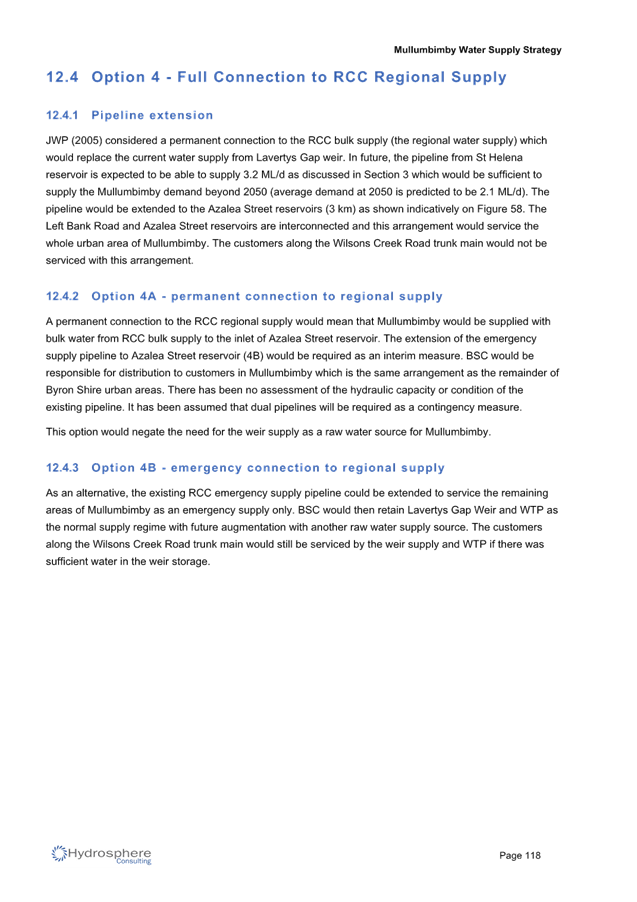 Mullumbimby Water Supply Strategy

12.4 Option 4 - Full Connection to RCC Regional Supply

12.4.1 Pipeline extension

JWP (2005) considered a permanent connection to the RCC bulk supply (the regional water supply) which would replace the current water supply from Lavertys Gap weir. In future, the pipeline from St Helena reservoir is expected to be able to supply 3.2 ML/d as discussed in Section 3 which would be sufficient to supply the Mullumbimby demand beyond 2050 (average demand at 2050 is predicted to be 2.1 ML/d). The pipeline would be extended to the Azalea Street reservoirs (3 km) as shown indicatively on Figure 58. The Left Bank Road and Azalea Street reservoirs are interconnected and this arrangement would service the whole urban area of Mullumbimby. The customers along the Wilsons Creek Road trunk main would not be serviced with this arrangement.

12.4.2 Option 4A - permanent connection to regional supply

A permanent connection to the RCC regional supply would mean that Mullumbimby would be supplied with bulk water from RCC bulk supply to the inlet of Azalea Street reservoir. The extension of the emergency supply pipeline to Azalea Street reservoir (4B) would be required as an interim measure. BSC would be responsible for distribution to customers in Mullumbimby which is the same arrangement as the remainder of Byron Shire urban areas. There has been no assessment of the hydraulic capacity or condition of the existing pipeline. It has been assumed that dual pipelines will be required as a contingency measure.

This option would negate the need for the weir supply as a raw water source for Mullumbimby.

12.4.3 Option 4B - emergency connection to regional supply

As an alternative, the existing RCC emergency supply pipeline could be extended to service the remaining areas of Mullumbimby as an emergency supply only. BSC would then retain Lavertys Gap Weir and WTP as the normal supply regime with future augmentation with another raw water supply source. The customers along the Wilsons Creek Road trunk main would still be serviced by the weir supply and WTP if there was sufficient water in the weir storage.

Hydrosphere Consulting

Page 118